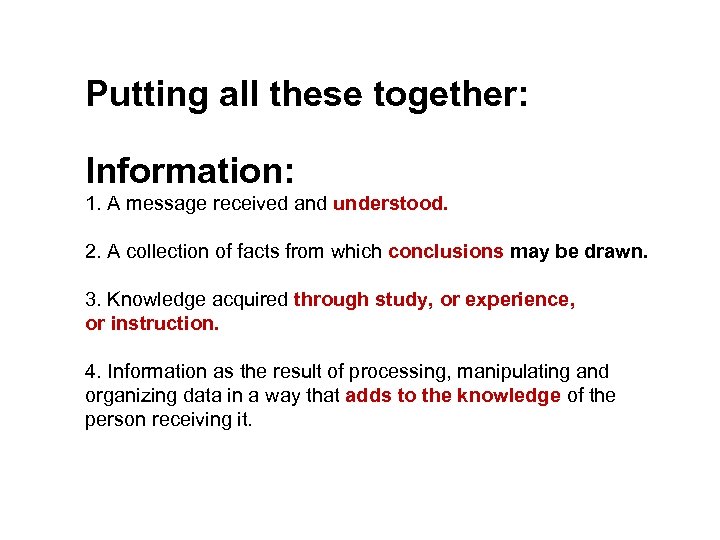 Putting all these together:

Information:

1. A message received and understood.

2. A collection of facts from which conclusions may be drawn.

3. Knowledge acquired through study, or experience, or instruction.

4. Information as the result of processing, manipulating and organizing data in a way that adds to the knowledge of the person receiving it.